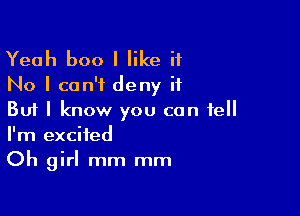 Yeah boo I like it
No I can't deny it
But I know you can tell
I'm excited
Oh girl mm mm